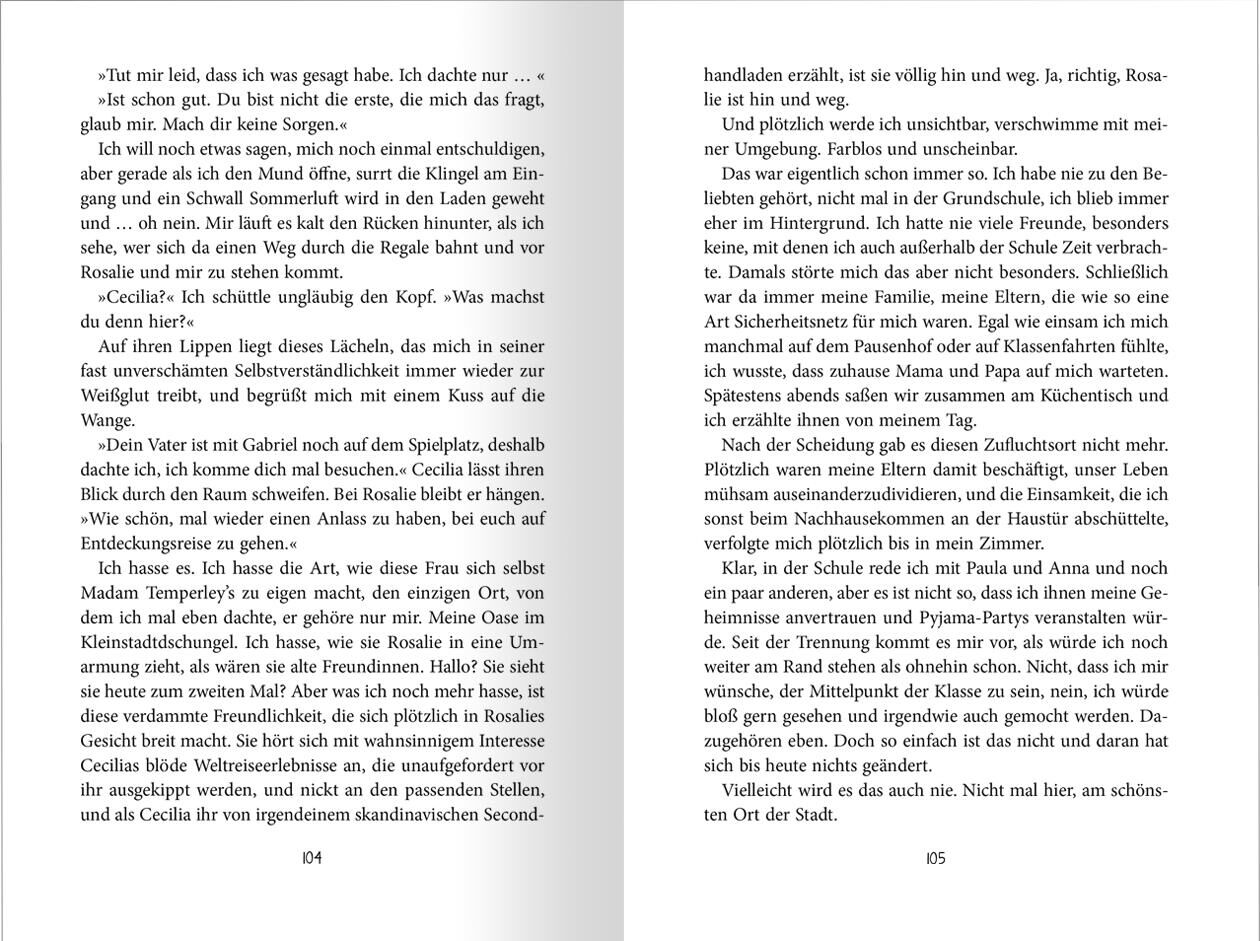 »Tut mir leid, dass ich was gesagt habe. Ich dachte nur … «

»Ist schon gut. Du bist nicht die erste, die mich das fragt, glaub mir. Mach dir keine Sorgen.«

Ich will noch etwas sagen, mich noch einmal entschuldigen, aber gerade als ich den Mund öffne, surrt die Klingel am Eingang und ein Schwall Sommerluft wird in den Laden geweht und … oh nein. Mir läuft es kalt den Rücken hinunter, als ich sehe, wer sich da einen Weg durch die Regale bahnt und vor Rosalie und mir zu stehen kommt.

»Cecilia?« Ich schüttle ungläubig den Kopf. »Was machst du denn hier?«

Auf ihren Lippen liegt dieses Lächeln, das mich in seiner fast unverschämten Selbstverständlichkeit immer wieder zur Weißglut treibt, und begrüßt mich mit einem Kuss auf die Wange.

»Dein Vater ist mit Gabriel noch auf dem Spielplatz, deshalb dachte ich, ich komme dich mal besuchen.« Cecilia lässt ihren Blick durch den Raum schweifen. Bei Rosalie bleibt er hängen. »Wie schön, mal wieder einen Anlass zu haben, bei euch auf Entdeckungsreise zu gehen.«

Ich hasse es. Ich hasse die Art, wie diese Frau sich selbst Madam Temperley's zu eigen macht, den einzigen Ort, von dem ich mal eben dachte, er gehöre nur mir. Meine Oase im Kleinstadtdschungel. Ich hasse, wie sie Rosalie in eine Umarmung zieht, als wären sie alte Freundinnen. Hallo? Sie sieht sie heute zum zweiten Mal? Aber was ich noch mehr hasse, ist diese verdammte Freundlichkeit, die sich plötzlich in Rosalies Gesicht breit macht. Sie hört sich mit wahnsinnigem Interesse Cecilias blöde Weltreiseerlebnisse an, die unaufgefordert vor ihr ausgekippt werden, und nickt an den passenden Stellen, und als Cecilia ihr von irgendeinem skandinavischen Second-

104

handladen erzählt, ist sie völlig hin und weg. Ja, richtig, Rosalie ist hin und weg.

Und plötzlich werde ich unsichtbar, verschwimme mit meiner Umgebung. Farblos und unscheinbar.

Das war eigentlich schon immer so. Ich habe nie zu den Beliebten gehört, nicht mal in der Grundschule, ich blieb immer eher im Hintergrund. Ich hatte nie viele Freunde, besonders keine, mit denen ich auch außerhalb der Schule Zeit verbrachte. Damals störte mich das aber nicht besonders. Schließlich war da immer meine Familie, meine Eltern, die wie so eine Art Sicherheitsnetz für mich waren. Egal wie einsam ich mich manchmal auf dem Pausenhof oder auf Klassenfahrten fühlte, ich wusste, dass zuhause Mama und Papa auf mich warteten. Spätestens abends saßen wir zusammen am Küchentisch und ich erzählte ihnen von meinem Tag.

Nach der Scheidung gab es diesen Zufluchtsort nicht mehr. Plötzlich waren meine Eltern damit beschäftigt, unser Leben mühsam auseinanderzudividieren, und die Einsamkeit, die ich sonst beim Nachhausekommen an der Haustür abschüttelte, verfolgte mich plötzlich bis in mein Zimmer.

Klar, in der Schule rede ich mit Paula und Anna und noch ein paar anderen, aber es ist nicht so, dass ich ihnen meine Geheimnisse anvertrauen und Pyjama-Partys veranstalten würde. Seit der Trennung kommt es mir vor, als würde ich noch weiter am Rand stehen als ohnehin schon. Nicht, dass ich mir wünsche, der Mittelpunkt der Klasse zu sein, nein, ich würde bloß gern gesehen und irgendwie auch gemocht werden. Dazugehören eben. Doch so einfach ist das nicht und daran hat sich bis heute nichts geändert.

Vielleicht wird es das auch nie. Nicht mal hier, am schönsten Ort der Stadt.

105